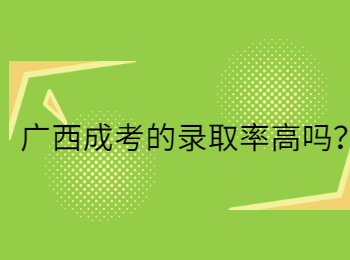 广西成考的录取率高吗?